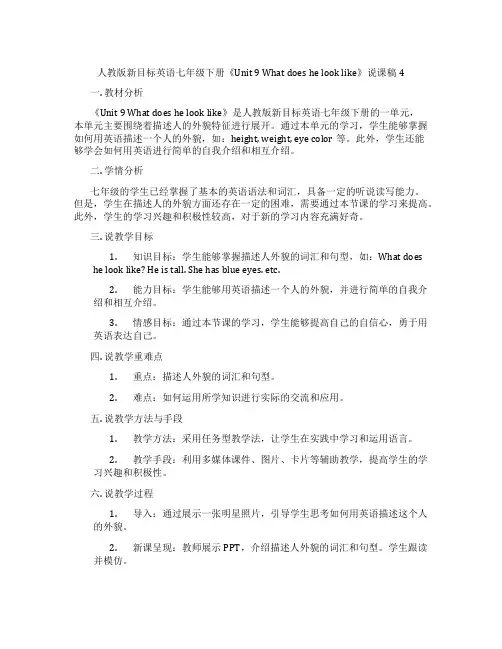 人教版新目标英语七年级下册《Unit 9 What does he look like》说课稿 4

一. 教材分析

《Unit 9 What does he look like》是人教版新目标英语七年级下册的一单元，本单元主要围绕着描述人的外貌特征进行展开。通过本单元的学习，学生能够掌握如何用英语描述一个人的外貌，如：height, weight, eye color 等。此外，学生还能够学会如何用英语进行简单的自我介绍和相互介绍。

二. 学情分析

七年级的学生已经掌握了基本的英语语法和词汇，具备一定的听说读写能力。但是，学生在描述人的外貌方面还存在一定的困难，需要通过本节课的学习来提高。此外，学生的学习兴趣和积极性较高，对于新的学习内容充满好奇。

三. 说教学目标

1. 知识目标：学生能够掌握描述人外貌的词汇和句型，如：What does he look like? He is tall. She has blue eyes. etc.

2. 能力目标：学生能够用英语描述一个人的外貌，并进行简单的自我介绍和相互介绍。

3. 情感目标：通过本节课的学习，学生能够提高自己的自信心，勇于用英语表达自己。

四. 说教学重难点

1. 重点：描述人外貌的词汇和句型。

2. 难点：如何运用所学知识进行实际的交流和应用。

五. 说教学方法与手段

1. 教学方法：采用任务型教学法，让学生在实践中学习和运用语言。

2. 教学手段：利用多媒体课件、图片、卡片等辅助教学，提高学生的学习兴趣和积极性。

六. 说教学过程

1. 导入：通过展示一张明星照片，引导学生思考如何用英语描述这个人的外貌。

2. 新课呈现：教师展示 PPT，介绍描述人外貌的词汇和句型。学生跟读并模仿。